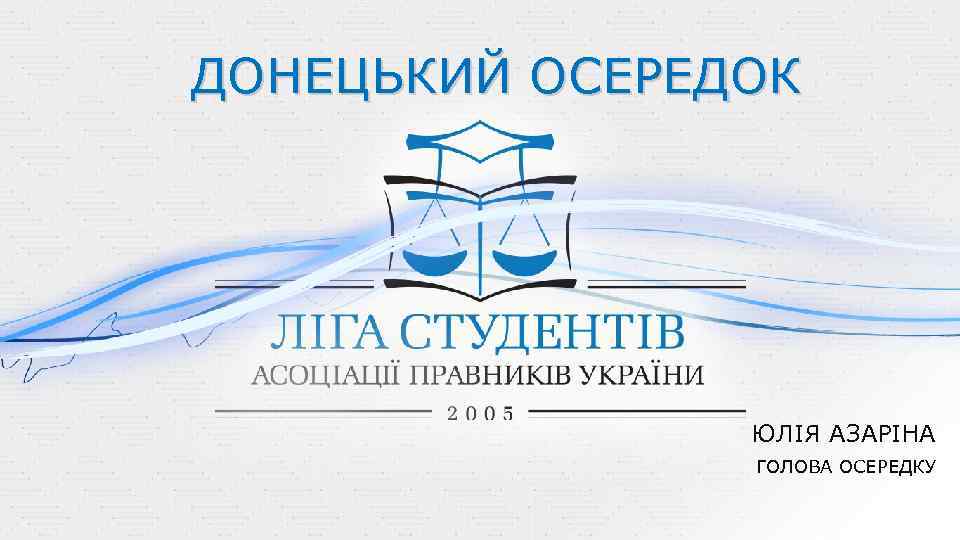 ДОНЕЦЬКИЙ ОСЕРЕДОК

ЛІГА СТУДЕНТІВ
АСОЦІАЦІЇ ПРАВНИКІВ УКРАЇНИ
2005

ЮЛІЯ АЗАРІНА
ГОЛОВА ОСЕРЕДКУ